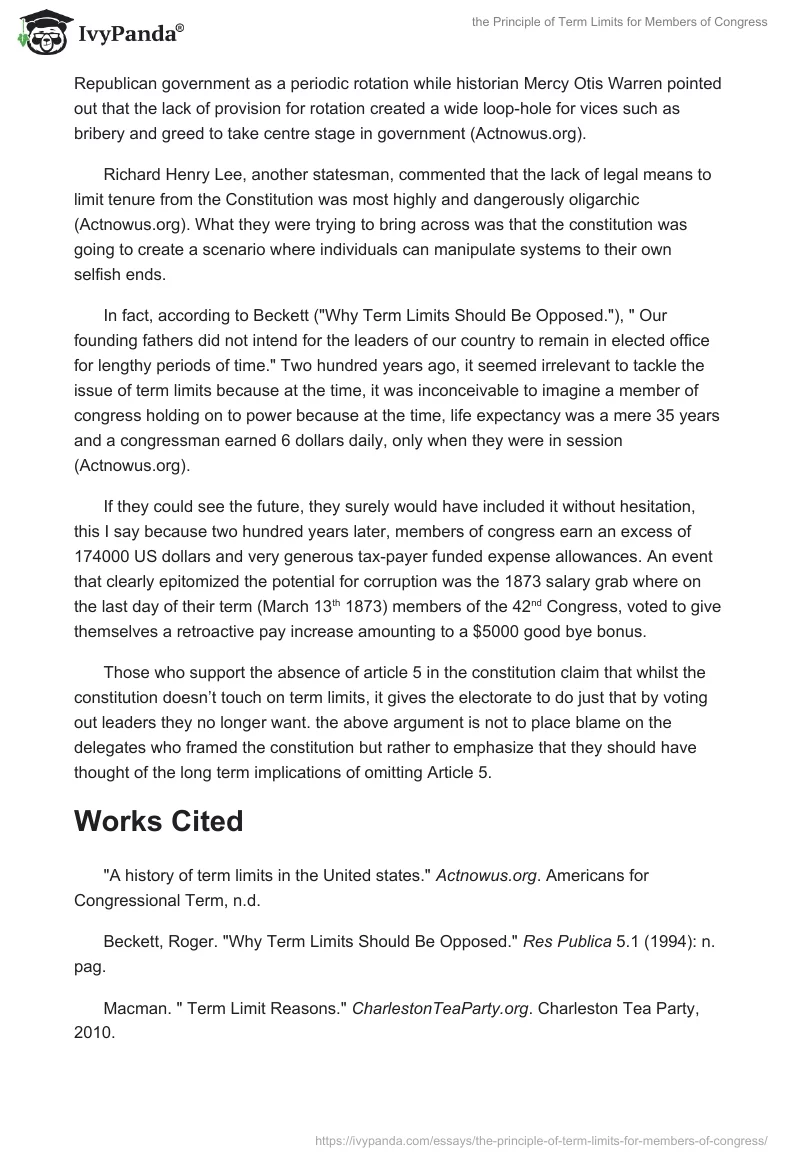 IvyPanda®

the Principle of Term Limits for Members of Congress

Republican government as a periodic rotation while historian Mercy Otis Warren pointed out that the lack of provision for rotation created a wide loop-hole for vices such as bribery and greed to take centre stage in government (Actnowus.org).

Richard Henry Lee, another statesman, commented that the lack of legal means to limit tenure from the Constitution was most highly and dangerously oligarchic (Actnowus.org). What they were trying to bring across was that the constitution was going to create a scenario where individuals can manipulate systems to their own selfish ends.

In fact, according to Beckett ("Why Term Limits Should Be Opposed."), " Our founding fathers did not intend for the leaders of our country to remain in elected office for lengthy periods of time." Two hundred years ago, it seemed irrelevant to tackle the issue of term limits because at the time, it was inconceivable to imagine a member of congress holding on to power because at the time, life expectancy was a mere 35 years and a congressman earned 6 dollars daily, only when they were in session (Actnowus.org).

If they could see the future, they surely would have included it without hesitation, this I say because two hundred years later, members of congress earn an excess of 174000 US dollars and very generous tax-payer funded expense allowances. An event that clearly epitomized the potential for corruption was the 1873 salary grab where on the last day of their term (March 13$^{th}$ 1873) members of the 42$^{nd}$ Congress, voted to give themselves a retroactive pay increase amounting to a $5000 good bye bonus.

Those who support the absence of article 5 in the constitution claim that whilst the constitution doesn't touch on term limits, it gives the electorate to do just that by voting out leaders they no longer want. the above argument is not to place blame on the delegates who framed the constitution but rather to emphasize that they should have thought of the long term implications of omitting Article 5.

Works Cited

"A history of term limits in the United states." Actnowus.org. Americans for Congressional Term, n.d.

Beckett, Roger. "Why Term Limits Should Be Opposed." Res Publica 5.1 (1994): n. pag.

Macman. " Term Limit Reasons." CharlestonTeaParty.org. Charleston Tea Party, 2010.

https://ivypanda.com/essays/the-principle-of-term-limits-for-members-of-congress/